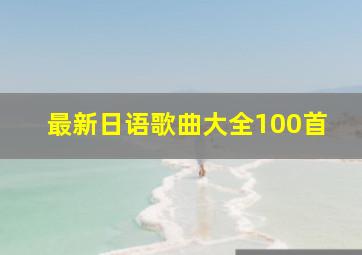 最新日语歌曲大全100首